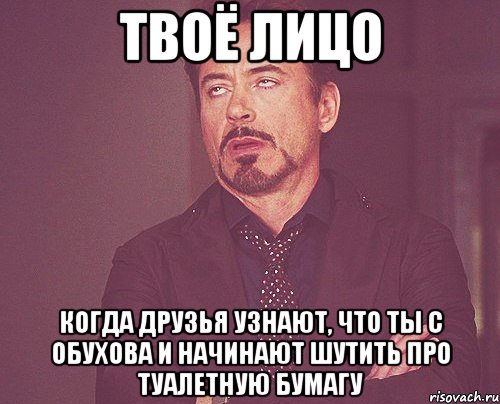 ТВОЁ ЛИЦО

КОГДА ДРУЗЬЯ УЗНАЮТ, ЧТО ТЫ С ОБУХОВА И НАЧИНАЮТ ШУТИТЬ ПРО ТУАЛЕТНУЮ БУМАГУ

risovach.ru